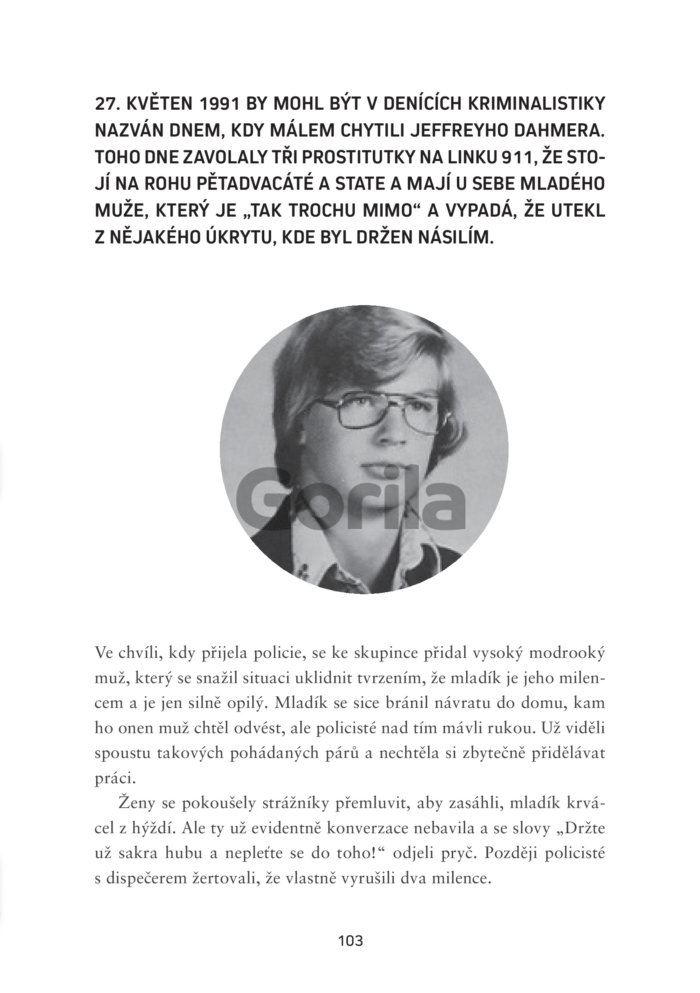 27. KVĚTEN 1991 BY MOHL BÝT V DENÍCÍCH KRIMINALISTIKY NAZVÁN DNEM, KDY MÁLEM CHYTILI JEFFREYHO DAHMERA. TOHO DNE ZAVOLALY TŘI PROSTITUTKY NA LINKU 911, ŽE STOJÍ NA ROHU PĚTADVACÁTÉ A STATE A MAJÍ U SEBE MLADÉHO MUŽE, KTERÝ JE „TAK TROCHU MIMO“ A VYPADÁ, ŽE UTEKL Z NĚJAKÉHO ÚKRYTU, KDE BYL DRŽEN NÁSILÍM.

Gorila

Ve chvíli, kdy přijela policie, se ke skupince přidal vysoký modrooký muž, který se snažil situaci uklidnit tvrzením, že mladík je jeho milencem a je jen silně opilý. Mladík se sice bránil návratu do domu, kam ho onen muž chtěl odvést, ale policisté nad tím mávli rukou. Už viděli spoustu takových pohádaných párů a nechtěla si zbytečně přidělávat práci.

Ženy se pokoušely strážníky přemluvit, aby zasáhli, mladík krvácel z hýždí. Ale ty už evidentně konverzace nebavila a se slovy „Držte už sakra hubu a nepleťte se do toho!“ odjeli pryč. Později policisté s dispečerem žertovali, že vlastně vyrušili dva milence.

103